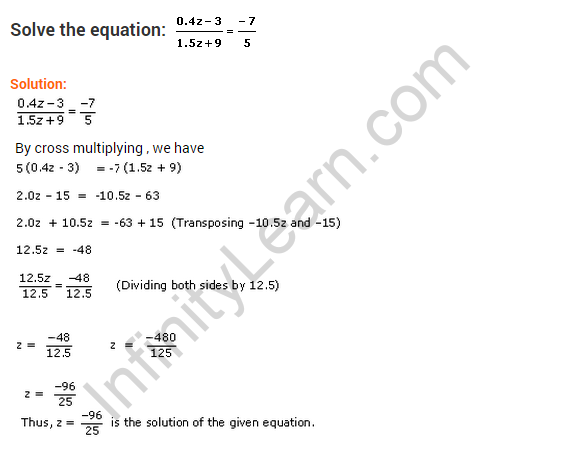 Solve the equation: $\frac{0.4z-3}{1.5z+9}=\frac{-7}{5}$

Solution:

$\frac{0.4z-3}{1.5z+9}=\frac{-7}{5}$

By cross multiplying , we have

$5(0.4z - 3) = -7(1.5z + 9)$

$2.0z - 15 = -10.5z - 63$

$2.0z + 10.5z = -63 + 15$ (Transposing $-10.5z$ and $-15$)

$12.5z = -48$

$\frac{12.5z}{12.5}=\frac{-48}{12.5}$ (Dividing both sides by 12.5)

$z = \frac{-48}{12.5}$ $z = \frac{-480}{125}$

$z = \frac{-96}{25}$

Thus, $z = \frac{-96}{25}$ is the solution of the given equation.

InfinityLearn.com